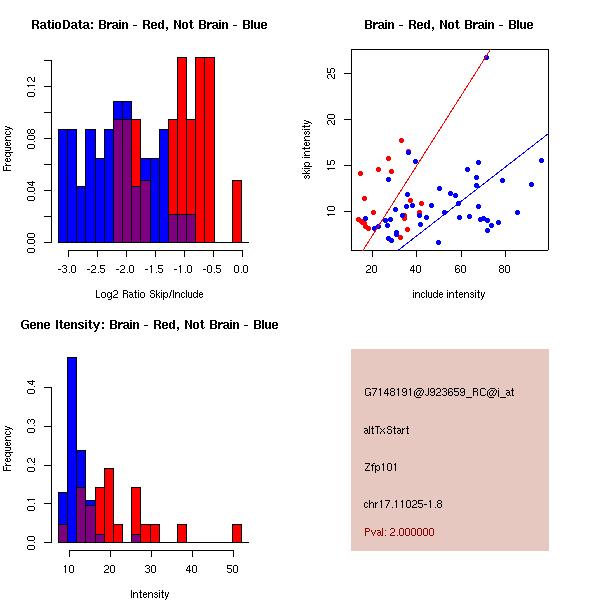 RatioData: Brain - Red, Not Brain - Blue

Frequency

0.00 0.04 0.08 0.12

-3.0 -2.5 -2.0 -1.5 -1.0 -0.5 0.0

Log2 Ratio Skip/Include

Brain - Red, Not Brain - Blue

skip intensity

10 15 20 25

20 40 60 80

include intensity

Gene Itensity: Brain - Red, Not Brain - Blue

Frequency

0.0 0.1 0.2 0.3 0.4

10 20 30 40 50

Intensity

G7148191@J923659_RC@i_at

altTxStart

Zfp101

chr17.11025-1.8

Pval: 2.000000